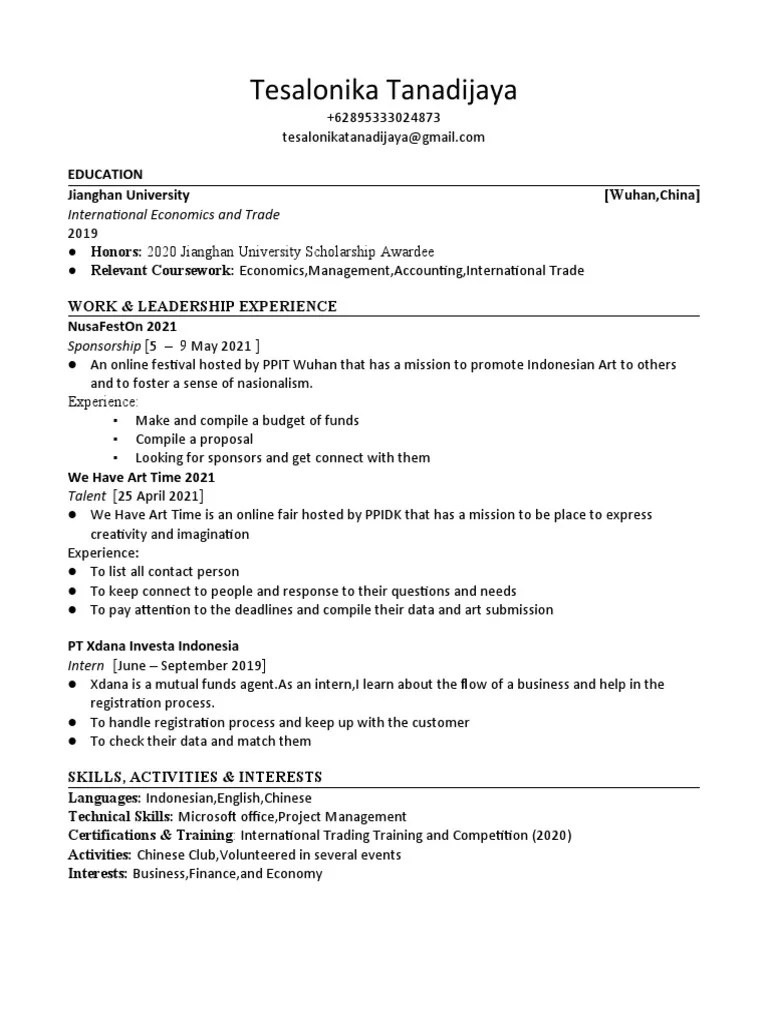 Tesalonika Tanadijaya
+62895333024873
tesalonikatanadijaya@gmail.com

EDUCATION
Jianghan University [Wuhan,China]
International Economics and Trade
2019
● Honors: 2020 Jianghan University Scholarship Awardee
● Relevant Coursework: Economics,Management,Accounting,International Trade

WORK & LEADERSHIP EXPERIENCE
NusaFestOn 2021
Sponsorship [5 – 9 May 2021 ]
● An online festival hosted by PPIT Wuhan that has a mission to promote Indonesian Art to others and to foster a sense of nasionalism.
Experience:
▪ Make and compile a budget of funds
▪ Compile a proposal
▪ Looking for sponsors and get connect with them
We Have Art Time 2021
Talent [25 April 2021]
● We Have Art Time is an online fair hosted by PPIDK that has a mission to be place to express creativity and imagination
Experience:
● To list all contact person
● To keep connect to people and response to their questions and needs
● To pay attention to the deadlines and compile their data and art submission

PT Xdana Investa Indonesia
Intern [June – September 2019]
● Xdana is a mutual funds agent.As an intern,I learn about the flow of a business and help in the registration process.
● To handle registration process and keep up with the customer
● To check their data and match them

SKILLS, ACTIVITIES & INTERESTS
Languages: Indonesian,English,Chinese
Technical Skills: Microsoft office,Project Management
Certifications & Training: International Trading Training and Competition (2020)
Activities: Chinese Club,Volunteered in several events
Interests: Business,Finance,and Economy